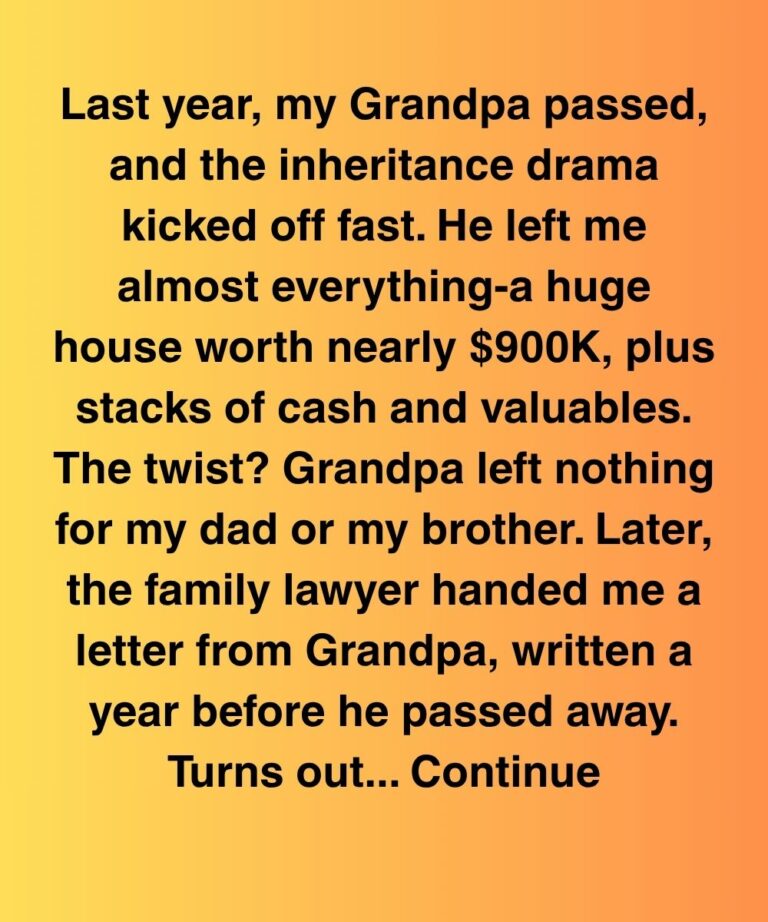 Last year, my Grandpa passed, and the inheritance drama kicked off fast. He left me almost everything-a huge house worth nearly $900K, plus stacks of cash and valuables. The twist? Grandpa left nothing for my dad or my brother. Later, the family lawyer handed me a letter from Grandpa, written a year before he passed away. Turns out... Continue